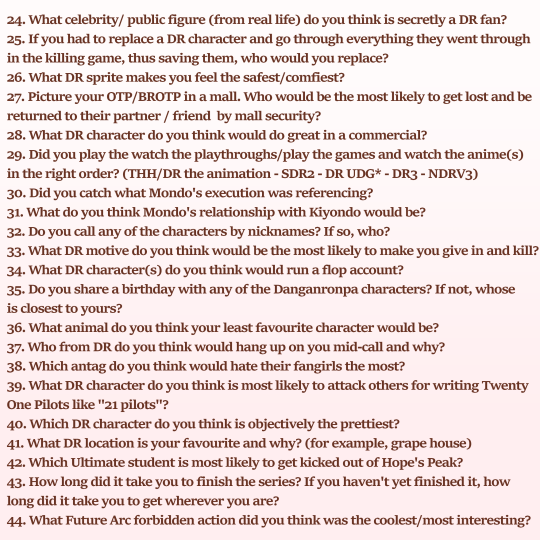 24. What celebrity/ public figure (from real life) do you think is secretly a DR fan?
25. If you had to replace a DR character and go through everything they went through in the killing game, thus saving them, who would you replace?
26. What DR sprite makes you feel the safest/comfiest?
27. Picture your OTP/BROTP in a mall. Who would be the most likely to get lost and be returned to their partner / friend by mall security?
28. What DR character do you think would do great in a commercial?
29. Did you play the watch the playthroughs/play the games and watch the anime(s) in the right order? (THH/DR the animation - SDR2 - DR UDG* - DR3 - NDRV3)
30. Did you catch what Mondo's execution was referencing?
31. What do you think Mondo's relationship with Kiyondo would be?
32. Do you call any of the characters by nicknames? If so, who?
33. What DR motive do you think would be the most likely to make you give in and kill?
34. What DR character(s) do you think would run a flop account?
35. Do you share a birthday with any of the Danganronpa characters? If not, whose is closest to yours?
36. What animal do you think your least favourite character would be?
37. Who from DR do you think would hang up on you mid-call and why?
38. Which antag do you think would hate their fangirls the most?
39. What DR character do you think is most likely to attack others for writing Twenty One Pilots like "21 pilots"?
40. Which DR character do you think is objectively the prettiest?
41. What DR location is your favourite and why? (for example, grape house)
42. Which Ultimate student is most likely to get kicked out of Hope's Peak?
43. How long did it take you to finish the series? If you haven't yet finished it, how long did it take you to get wherever you are?
44. What Future Arc forbidden action did you think was the coolest/most interesting?